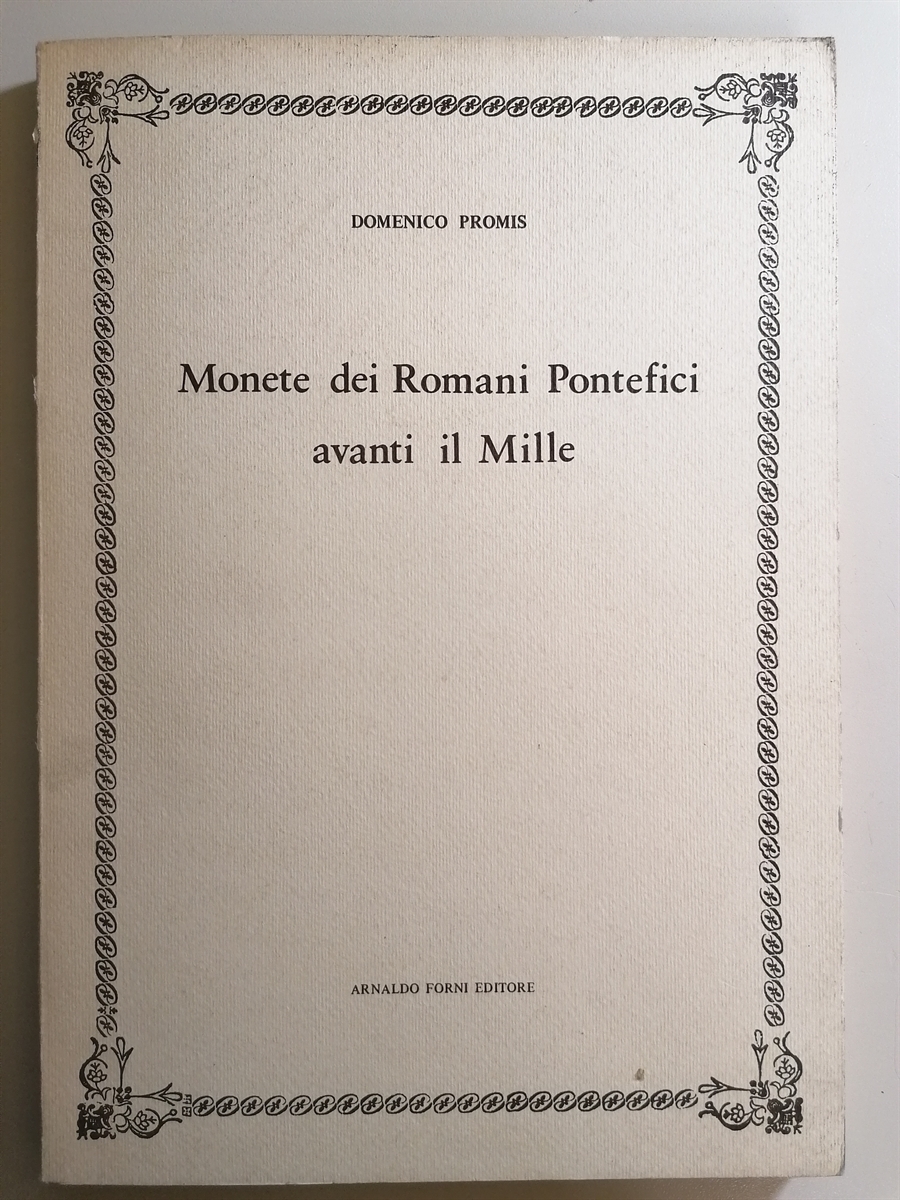 DOMENICO PROMIS

Monete dei Romani Pontefici avanti il Mille

ARNALDO FORNI EDITORE